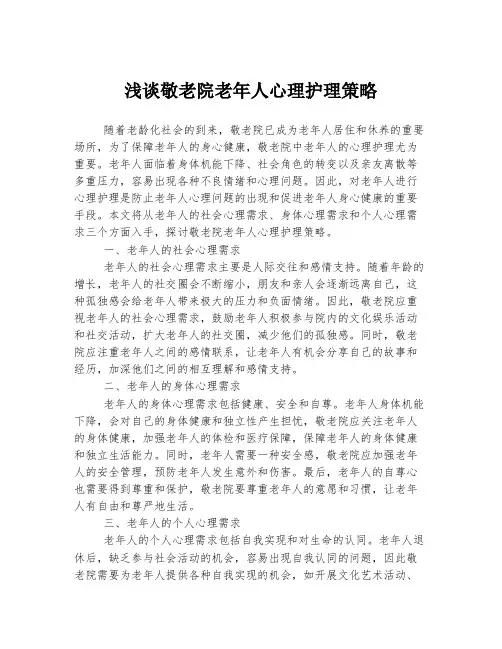 浅谈敬老院老年人心理护理策略

随着老龄化社会的到来，敬老院已成为老年人居住和休养的重要场所，为了保障老年人的身心健康，敬老院中老年人的心理护理尤为重要。老年人面临着身体机能下降、社会角色的转变以及亲友离散等多重压力，容易出现各种不良情绪和心理问题。因此，对老年人进行心理护理是防止老年人心理问题的出现和促进老年人身心健康的重要手段。本文将从老年人的社会心理需求、身体心理需求和个人心理需求三个方面入手，探讨敬老院老年人心理护理策略。

一、老年人的社会心理需求

老年人的社会心理需求主要是人际交往和感情支持。随着年龄的增长，老年人的社交圈会不断缩小，朋友和亲人会逐渐远离自己，这种孤独感会给老年人带来极大的压力和负面情绪。因此，敬老院应重视老年人的社会心理需求，鼓励老年人积极参与院内的文化娱乐活动和社交活动，扩大老年人的社交圈，减少他们的孤独感。同时，敬老院应注重老年人之间的感情联系，让老年人有机会分享自己的故事和经历，加深他们之间的相互理解和感情支持。

二、老年人的身体心理需求

老年人的身体心理需求包括健康、安全和自尊。老年人身体机能下降，会对自己的身体健康和独立性产生担忧，敬老院应关注老年人的身体健康，加强老年人的体检和医疗保障，保障老年人的身体健康和独立生活能力。同时，老年人需要一种安全感，敬老院应加强老年人的安全管理，预防老年人发生意外和伤害。最后，老年人的自尊心也需要得到尊重和保护，敬老院要尊重老年人的意愿和习惯，让老年人有自由和尊严地生活。

三、老年人的个人心理需求

老年人的个人心理需求包括自我实现和对生命的认同。老年人退休后，缺乏参与社会活动的机会，容易出现自我认同的问题，因此敬老院需要为老年人提供各种自我实现的机会，如开展文化艺术活动、